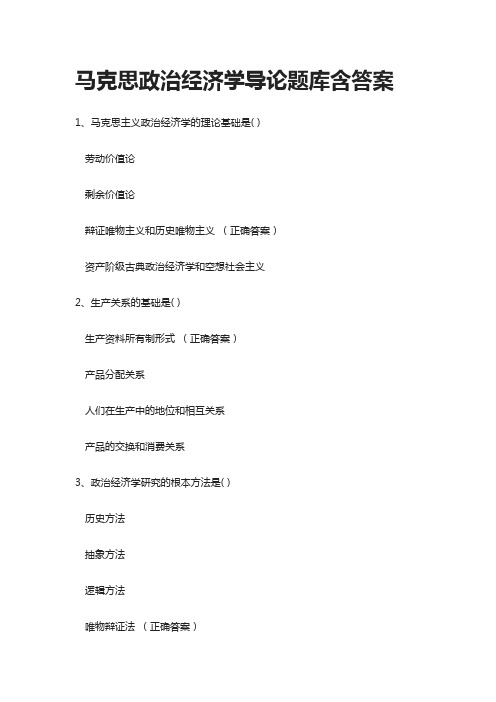 马克思政治经济学导论题库含答案

1、马克思主义政治经济学的理论基础是( )

劳动价值论

剩余价值论

辩证唯物主义和历史唯物主义 （正确答案）

资产阶级古典政治经济学和空想社会主义

2、生产关系的基础是( )

生产资料所有制形式 （正确答案）

产品分配关系

人们在生产中的地位和相互关系

产品的交换和消费关系

3、政治经济学研究的根本方法是( )

历史方法

抽象方法

逻辑方法

唯物辩证法 （正确答案）